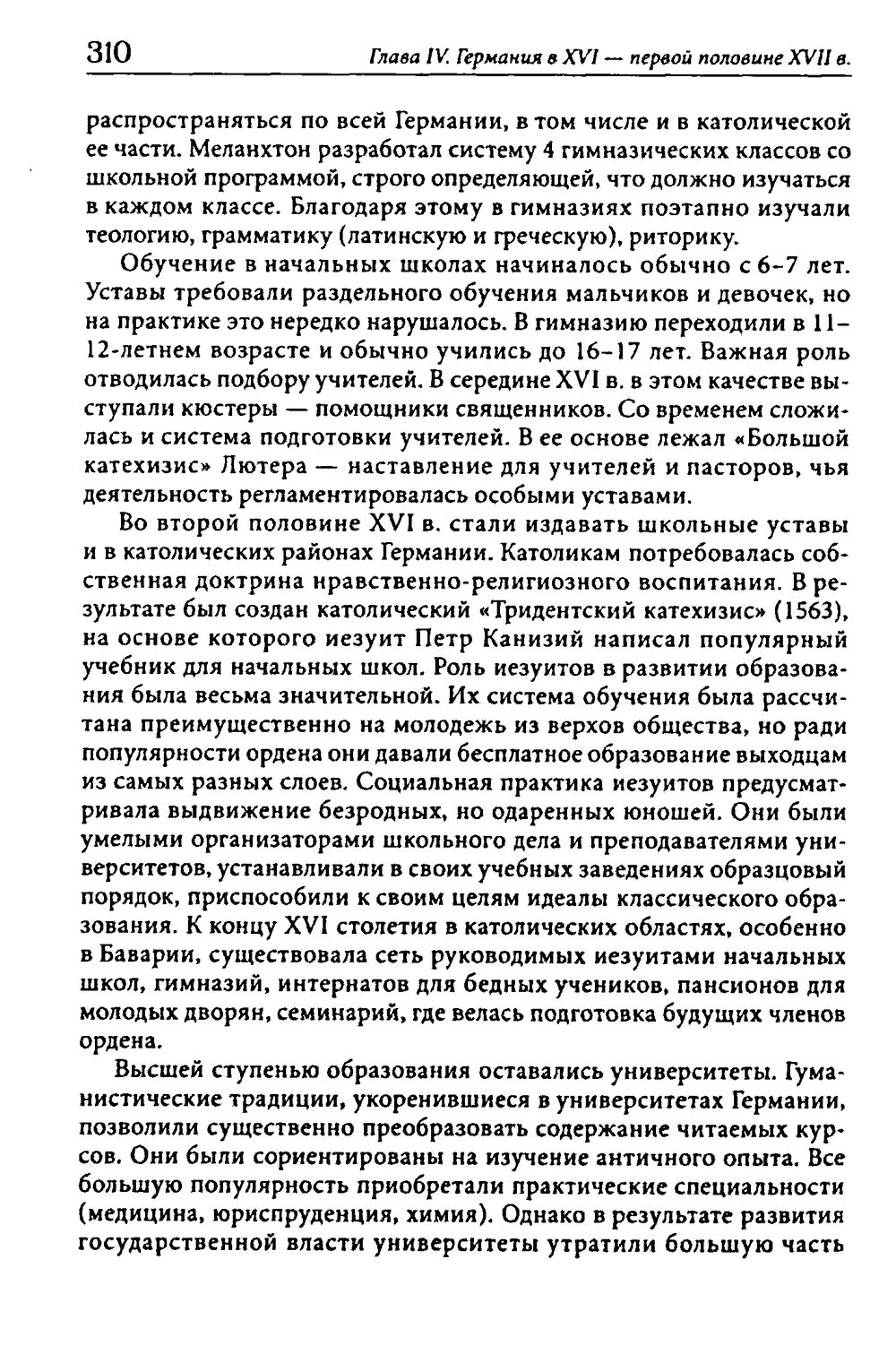 310 Глава IV. Германия в XVI — первой половине XVII в.

распространяться по всей Германии, в том числе и в католической ее части. Меланхтон разработал систему 4 гимназических классов со школьной программой, строго определяющей, что должно изучаться в каждом классе. Благодаря этому в гимназиях поэтапно изучали теологию, грамматику (латинскую и греческую), риторику.

Обучение в начальных школах начиналось обычно с 6-7 лет. Уставы требовали раздельного обучения мальчиков и девочек, но на практике это нередко нарушалось. В гимназию переходили в 11-12-летнем возрасте и обычно учились до 16-17 лет. Важная роль отводилась подбору учителей. В середине XVI в. в этом качестве выступали кюстеры — помощники священников. Со временем сложилась и система подготовки учителей. В ее основе лежал «Большой катехизис» Лютера — наставление для учителей и пасторов, чья деятельность регламентировалась особыми уставами.

Во второй половине XVI в. стали издавать школьные уставы и в католических районах Германии. Католикам потребовалась собственная доктрина нравственно-религиозного воспитания. В результате был создан католический «Тридентский катехизис» (1563), на основе которого иезуит Петр Канизий написал популярный учебник для начальных школ. Роль иезуитов в развитии образования была весьма значительной. Их система обучения была рассчитана преимущественно на молодежь из верхов общества, но ради популярности ордена они давали бесплатное образование выходцам из самых разных слоев. Социальная практика иезуитов предусматривала выдвижение безродных, но одаренных юношей. Они были умелыми организаторами школьного дела и преподавателями университетов, устанавливали в своих учебных заведениях образцовый порядок, приспособили к своим целям идеалы классического образования. К концу XVI столетия в католических областях, особенно в Баварии, существовала сеть руководимых иезуитами начальных школ, гимназий, интернатов для бедных учеников, пансионов для молодых дворян, семинарий, где велась подготовка будущих членов ордена.

Высшей ступенью образования оставались университеты. Гуманистические традиции, укоренившиеся в университетах Германии, позволили существенно преобразовать содержание читаемых курсов. Они были сориентированы на изучение античного опыта. Все большую популярность приобретали практические специальности (медицина, юриспруденция, химия). Однако в результате развития государственной власти университеты утратили большую часть